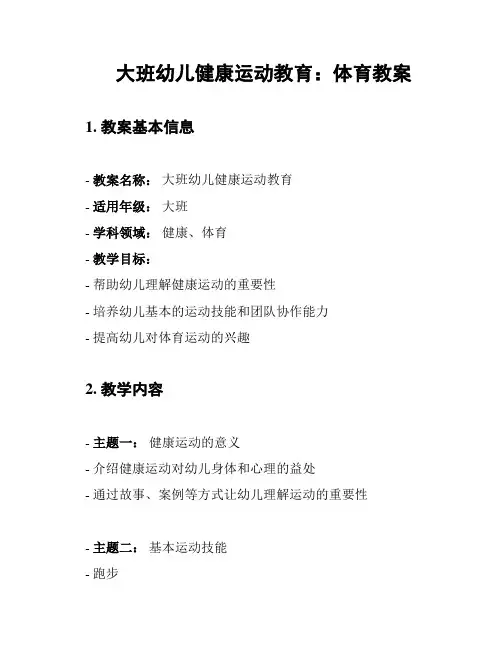 大班幼儿健康运动教育：体育教案

1. 教案基本信息

- 教案名称： 大班幼儿健康运动教育

- 适用年级： 大班

- 学科领域： 健康、体育

- 教学目标：

- 帮助幼儿理解健康运动的重要性

- 培养幼儿基本的运动技能和团队协作能力

- 提高幼儿对体育运动的兴趣

2. 教学内容

- 主题一： 健康运动的意义

- 介绍健康运动对幼儿身体和心理的益处

- 通过故事、案例等方式让幼儿理解运动的重要性

- 主题二： 基本运动技能

- 跑步